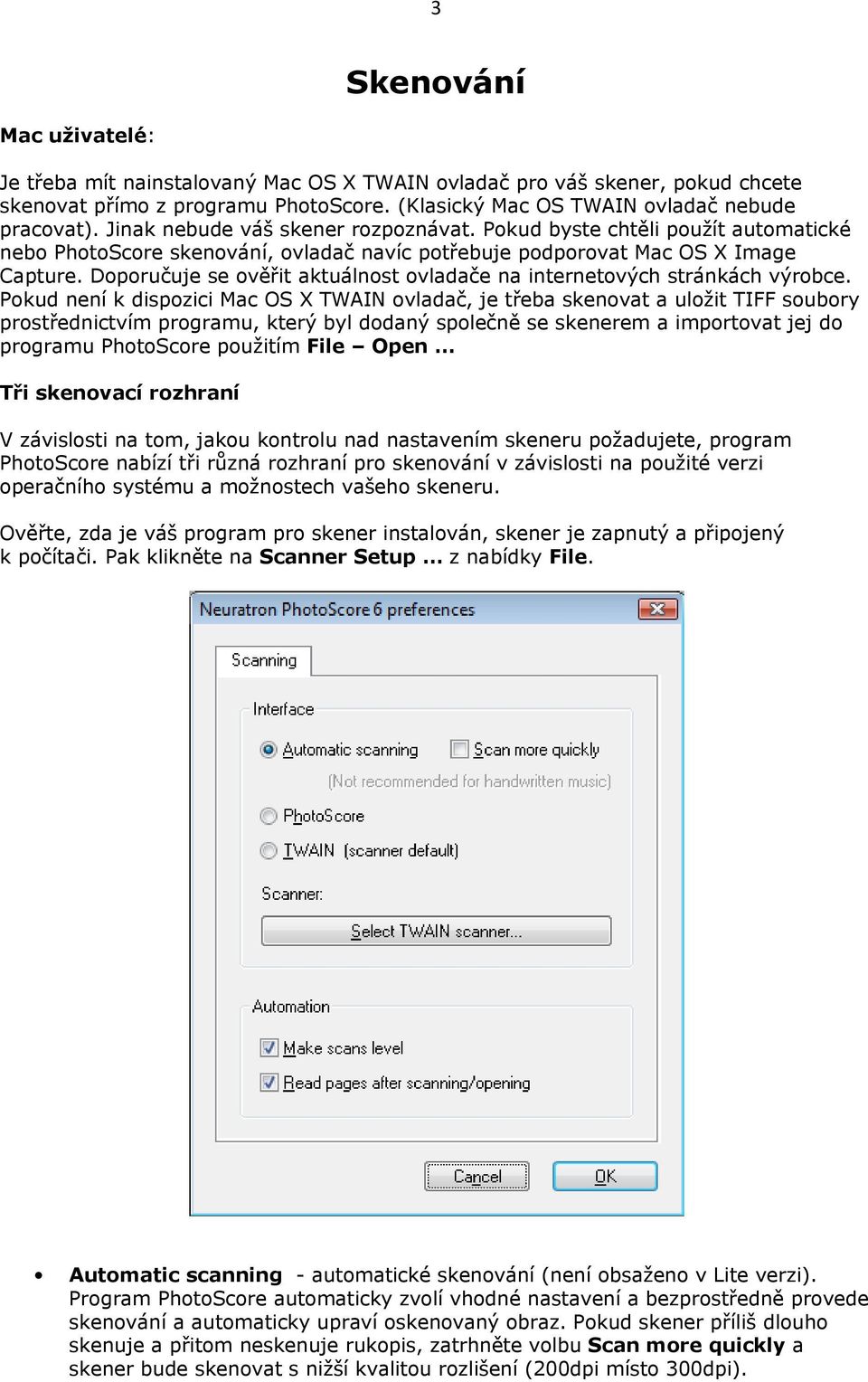 3

Skenování

Mac uživatelé:

Je třeba mít nainstalovaný Mac OS X TWAIN ovladač pro váš skener, pokud chcete skenovat přímo z programu PhotoScore. (Klasický Mac OS TWAIN ovladač nebude pracovat). Jinak nebude váš skener rozpoznávat. Pokud byste chtěli použít automatické nebo PhotoScore skenování, ovladač navíc potřebuje podporovat Mac OS X Image Capture. Doporučuje se ověřit aktuálnost ovladače na internetových stránkách výrobce. Pokud není k dispozici Mac OS X TWAIN ovladač, je třeba skenovat a uložit TIFF soubory prostřednictvím programu, který byl dodaný společně se skenerem a importovat jej do programu PhotoScore použitím File – Open …

Tři skenovací rozhraní

V závislosti na tom, jakou kontrolu nad nastavením skeneru požadujete, program PhotoScore nabízí tři různá rozhraní pro skenování v závislosti na použité verzi operačního systému a možnostech vašeho skeneru.

Ověřte, zda je váš program pro skener instalován, skener je zapnutý a připojený k počítači. Pak klikněte na Scanner Setup … z nabídky File.

Neuratron PhotoScore 6 preferences

Scanning

Interface

Automatic scanning

Scan more quickly

(Not recommended for handwritten music)

PhotoScore

TWAIN (scanner default)

Scanner:

Select TWAIN scanner...

Automation

Make scans level

Read pages after scanning/opening

Cancel

OK

• Automatic scanning - automatické skenování (není obsaženo v Lite verzi). Program PhotoScore automaticky zvolí vhodné nastavení a bezprostředně provede skenování a automaticky upraví oskenovaný obraz. Pokud skener příliš dlouho skenuje a přitom neskenuje rukopis, zatrhněte volbu Scan more quickly a skener bude skenovat s nižší kvalitou rozlišení (200dpi místo 300dpi).